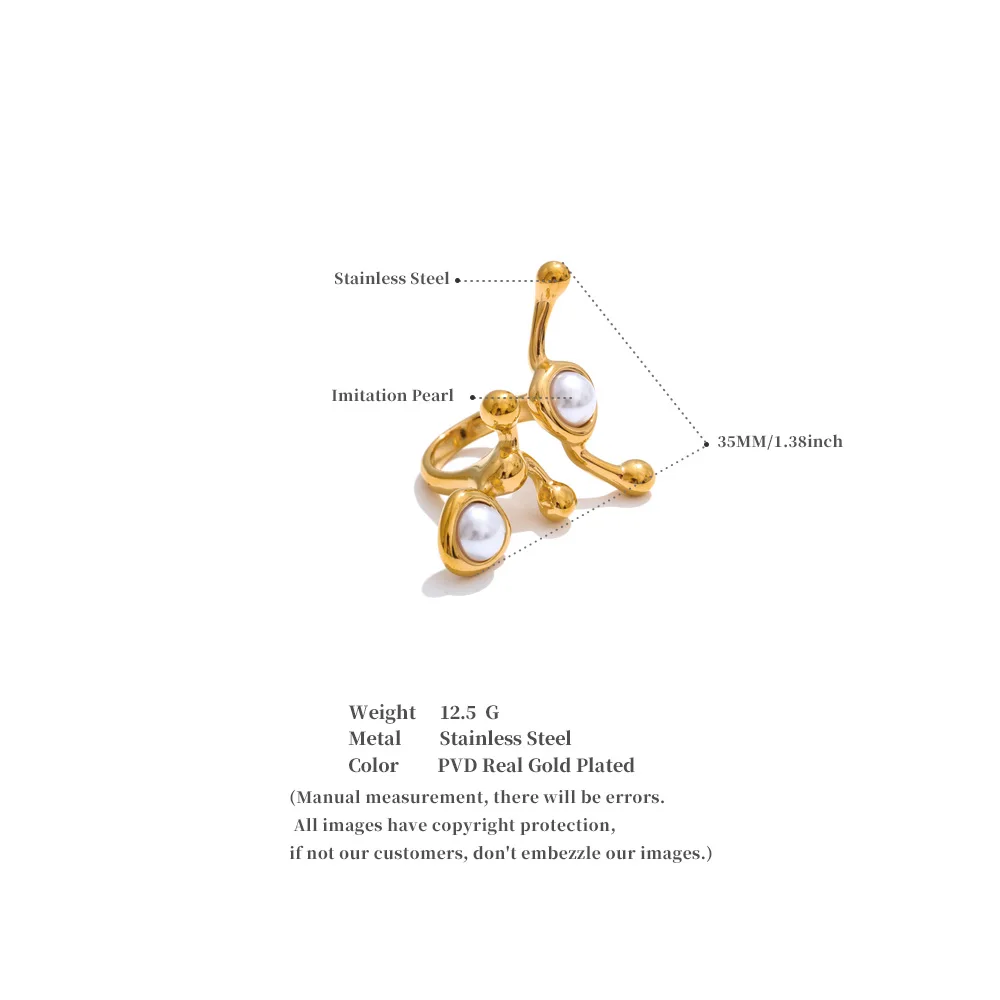 Stainless Steel

Imitation Pearl

35MM/1.38inch

Weight 12.5 G
Metal Stainless Steel
Color PVD Real Gold Plated

(Manual measurement, there will be errors. All images have copyright protection, if not our customers, don't embezzle our images.)